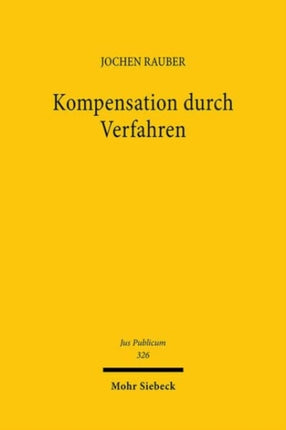 JOCHEN RAUBER

Kompensation durch Verfahren

Jus Publicum
326

Mohr Siebeck